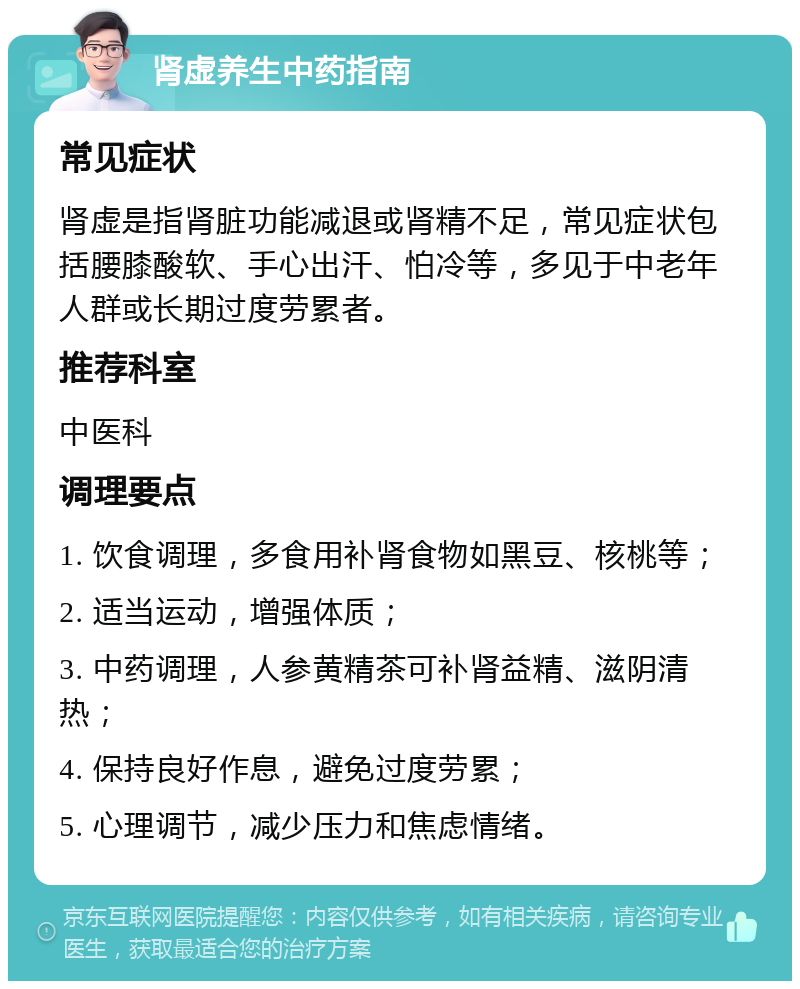 肾虚养生中药指南

常见症状

肾虚是指肾脏功能减退或肾精不足，常见症状包括腰膝酸软、手心出汗、怕冷等，多见于中老年人群或长期过度劳累者。

推荐科室

中医科

调理要点

1. 饮食调理，多食用补肾食物如黑豆、核桃等；

2. 适当运动，增强体质；

3. 中药调理，人参黄精茶可补肾益精、滋阴清热；

4. 保持良好作息，避免过度劳累；

5. 心理调节，减少压力和焦虑情绪。

京东互联网医院提醒您：内容仅供参考，如有相关疾病，请咨询专业医生，获取最适合您的治疗方案